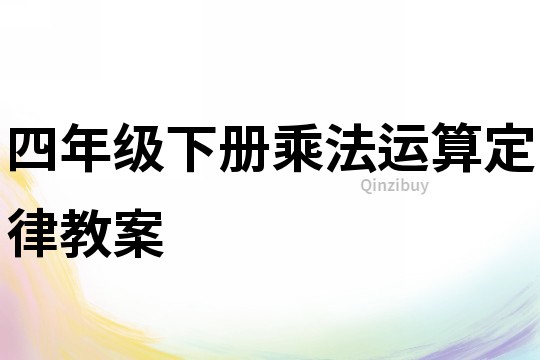 四年级下册乘法运算定律教案

Qinzibuy